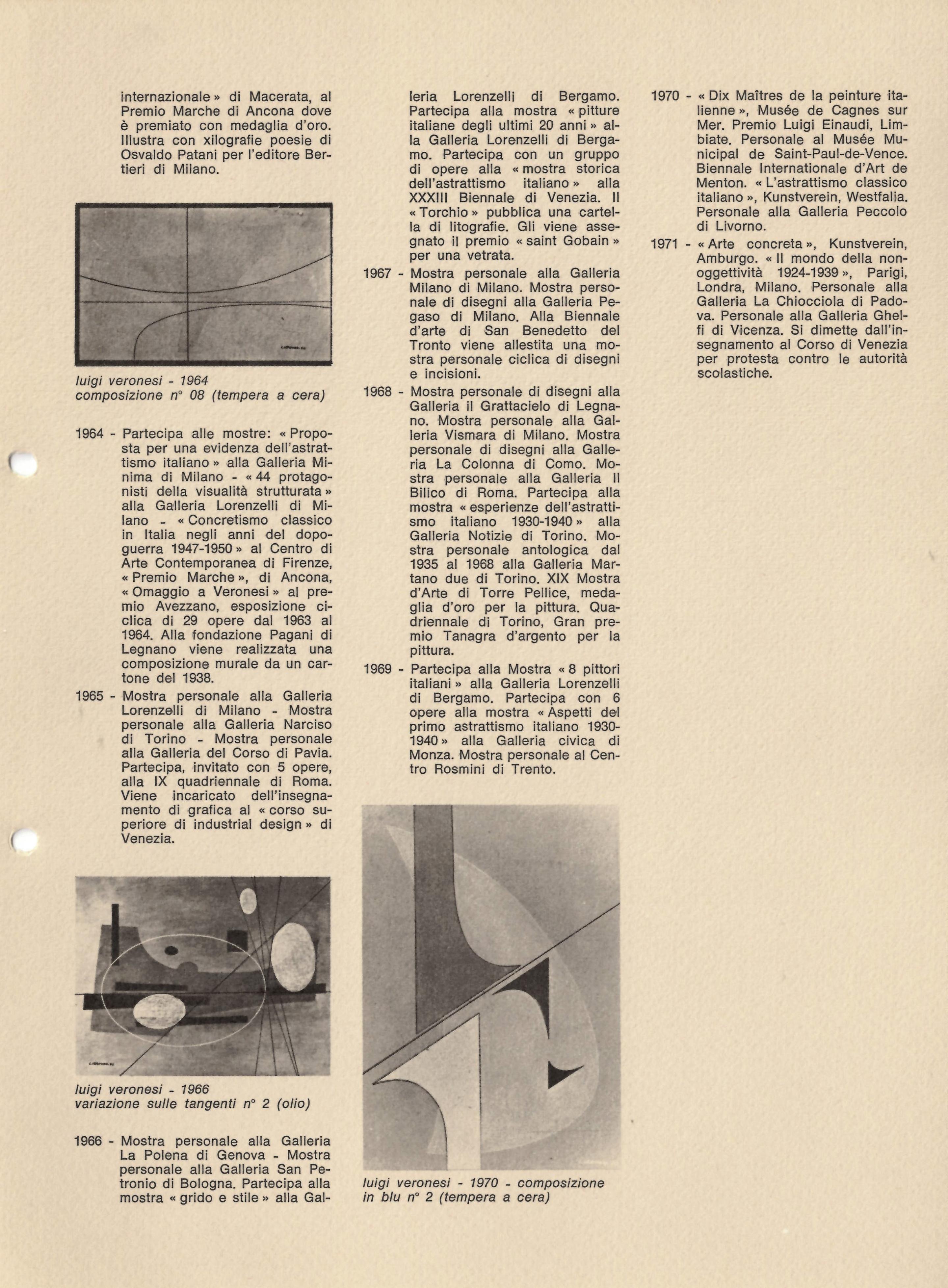 internazionale » di Macerata, al Premio Marche di Ancona dove è premiato con medaglia d'oro. Illustra con xilografie poesie di Osvaldo Patani per l'editore Bertieri di Milano.

luigi veronesi - 1964
composizione n° 08 (tempera a cera)

1964 - Partecipa alle mostre: « Proposta per una evidenza dell'astrattismo italiano » alla Galleria Minima di Milano - « 44 protagonisti della visualità strutturata » alla Galleria Lorenzelli di Milano - « Concretismo classico in Italia negli anni del dopoguerra 1947-1950 » al Centro di Arte Contemporanea di Firenze, « Premio Marche », di Ancona, « Omaggio a Veronesi » al premio Avezzano, esposizione ciclica di 29 opere dal 1963 al 1964. Alla fondazione Pagani di Legnano viene realizzata una composizione murale da un cartone del 1938.

1965 - Mostra personale alla Galleria Lorenzelli di Milano - Mostra personale alla Galleria Narciso di Torino - Mostra personale alla Galleria del Corso di Pavia. Partecipa, invitato con 5 opere, alla IX quadriennale di Roma. Viene incaricato dell'insegnamento di grafica al « corso superiore di industrial design » di Venezia.

luigi veronesi - 1966
variazione sulle tangenti n° 2 (olio)

1966 - Mostra personale alla Galleria La Polena di Genova - Mostra personale alla Galleria San Petronio di Bologna. Partecipa alla mostra « grido e stile » alla Galleria Lorenzelli di Bergamo. Partecipa alla mostra « pitture italiane degli ultimi 20 anni » alla Galleria Lorenzelli di Bergamo. Partecipa con un gruppo di opere alla « mostra storica dell'astrattismo italiano » alla XXXIII Biennale di Venezia. Il « Torchio » pubblica una cartella di litografie. Gli viene assegnato il premio « saint Gobain » per una vetrata.

1967 - Mostra personale alla Galleria Milano di Milano. Mostra personale di disegni alla Galleria Pegaso di Milano. Alla Biennale d'arte di San Benedetto del Tronto viene allestita una mostra personale ciclica di disegni e incisioni.

1968 - Mostra personale di disegni alla Galleria il Grattacielo di Legnano. Mostra personale alla Galleria Vismara di Milano. Mostra personale di disegni alla Galleria La Colonna di Como. Mostra personale alla Galleria Il Bilico di Roma. Partecipa alla mostra « esperienze dell'astrattismo italiano 1930-1940 » alla Galleria Notizie di Torino. Mostra personale antologica dal 1935 al 1968 alla Galleria Martano due di Torino. XIX Mostra d'Arte di Torre Pellice, medaglia d'oro per la pittura. Quadriennale di Torino, Gran premio Tanagra d'argento per la pittura.

1969 - Partecipa alla Mostra « 8 pittori italiani » alla Galleria Lorenzelli di Bergamo. Partecipa con 6 opere alla mostra « Aspetti del primo astrattismo italiano 1930-1940 » alla Galleria civica di Monza. Mostra personale al Centro Rosmini di Trento.

luigi veronesi - 1970 - composizione in blu n° 2 (tempera a cera)

1970 - « Dix Maîtres de la peinture italienne », Musée de Cagnes sur Mer. Premio Luigi Einaudi, Limbiate. Personale al Musée Municipal de Saint-Paul-de-Vence. Biennale Internationale d'Art de Menton. « L'astrattismo classico italiano », Kunstverein, Westfalia. Personale alla Galleria Peccolo di Livorno.

1971 - « Arte concreta », Kunstverein, Amburgo. « Il mondo della non-oggettività 1924-1939 », Parigi, Londra, Milano. Personale alla Galleria La Chiocciola di Padova. Personale alla Galleria Ghelfi di Vicenza. Si dimette dall'insegnamento al Corso di Venezia per protesta contro le autorità scolastiche.